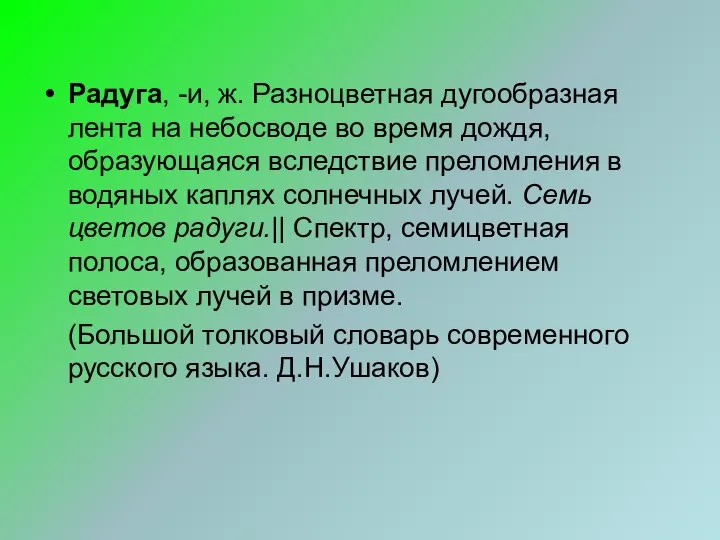 • Радуга, -и, ж. Разноцветная дугообразная лента на небосводе во время дождя, образующаяся вследствие преломления в водяных каплях солнечных лучей. Семь цветов радуги.|| Спектр, семицветная полоса, образованная преломлением световых лучей в призме.

(Большой толковый словарь современного русского языка. Д.Н.Ушаков)